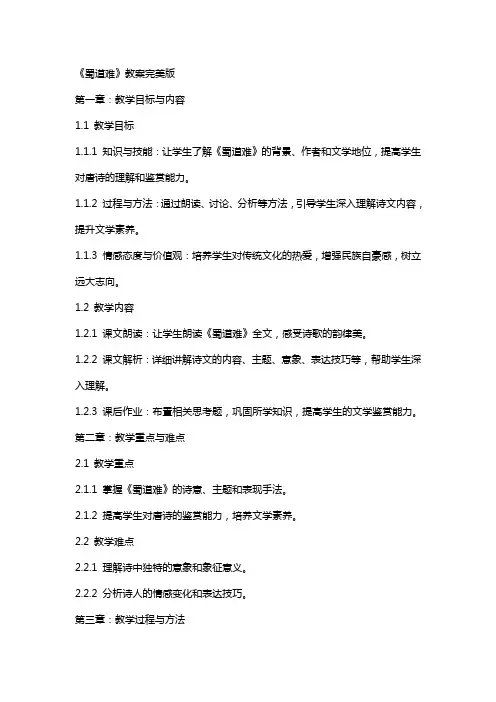 《蜀道难》教案完美版

第一章：教学目标与内容

1.1 教学目标

1.1.1 知识与技能：让学生了解《蜀道难》的背景、作者和文学地位，提高学生对唐诗的理解和鉴赏能力。

1.1.2 过程与方法：通过朗读、讨论、分析等方法，引导学生深入理解诗文内容，提升文学素养。

1.1.3 情感态度与价值观：培养学生对传统文化的热爱，增强民族自豪感，树立远大志向。

1.2 教学内容

1.2.1 课文朗读：让学生朗读《蜀道难》全文，感受诗歌的韵律美。

1.2.2 课文解析：详细讲解诗文的内容、主题、意象、表达技巧等，帮助学生深入理解。

1.2.3 课后作业：布置相关思考题，巩固所学知识，提高学生的文学鉴赏能力。

第二章：教学重点与难点

2.1 教学重点

2.1.1 掌握《蜀道难》的诗意、主题和表现手法。

2.1.2 提高学生对唐诗的鉴赏能力，培养文学素养。

2.2 教学难点

2.2.1 理解诗中独特的意象和象征意义。

2.2.2 分析诗人的情感变化和表达技巧。

第三章：教学过程与方法